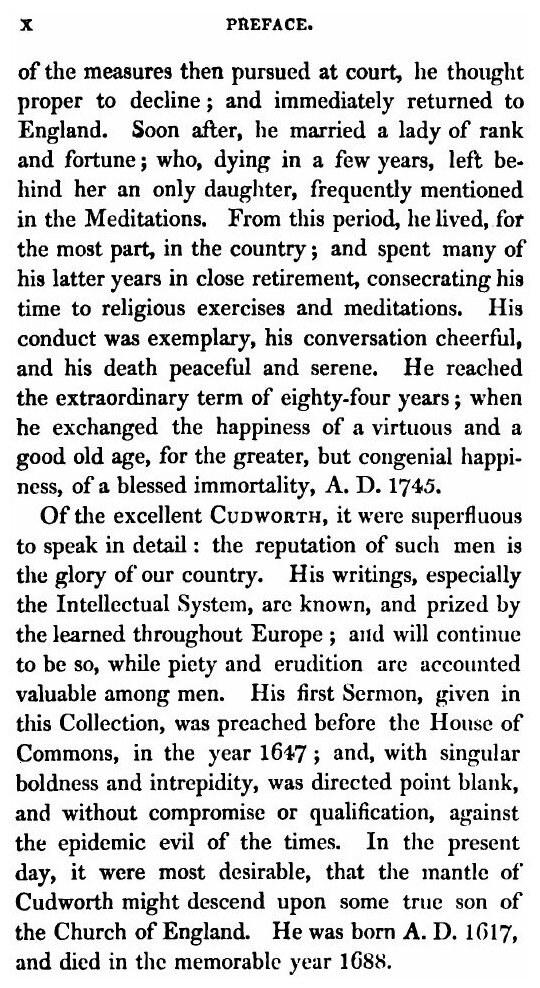 x PREFACE.

of the measures then pursued at court, he thought proper to decline; and immediately returned to England. Soon after, he married a lady of rank and fortune; who, dying in a few years, left behind her an only daughter, frequently mentioned in the Meditations. From this period, he lived, for the most part, in the country; and spent many of his latter years in close retirement, consecrating his time to religious exercises and meditations. His conduct was exemplary, his conversation cheerful, and his death peaceful and serene. He reached the extraordinary term of eighty-four years; when he exchanged the happiness of a virtuous and a good old age, for the greater, but congenial happiness, of a blessed immortality, A. D. 1745.

Of the excellent CUDWORTH, it were superfluous to speak in detail: the reputation of such men is the glory of our country. His writings, especially the Intellectual System, are known, and prized by the learned throughout Europe; and will continue to be so, while piety and erudition are accounted valuable among men. His first Sermon, given in this Collection, was preached before the House of Commons, in the year 1647; and, with singular boldness and intrepidity, was directed point blank, and without compromise or qualification, against the epidemic evil of the times. In the present day, it were most desirable, that the mantle of Cudworth might descend upon some true son of the Church of England. He was born A. D. 1617, and died in the memorable year 1688.